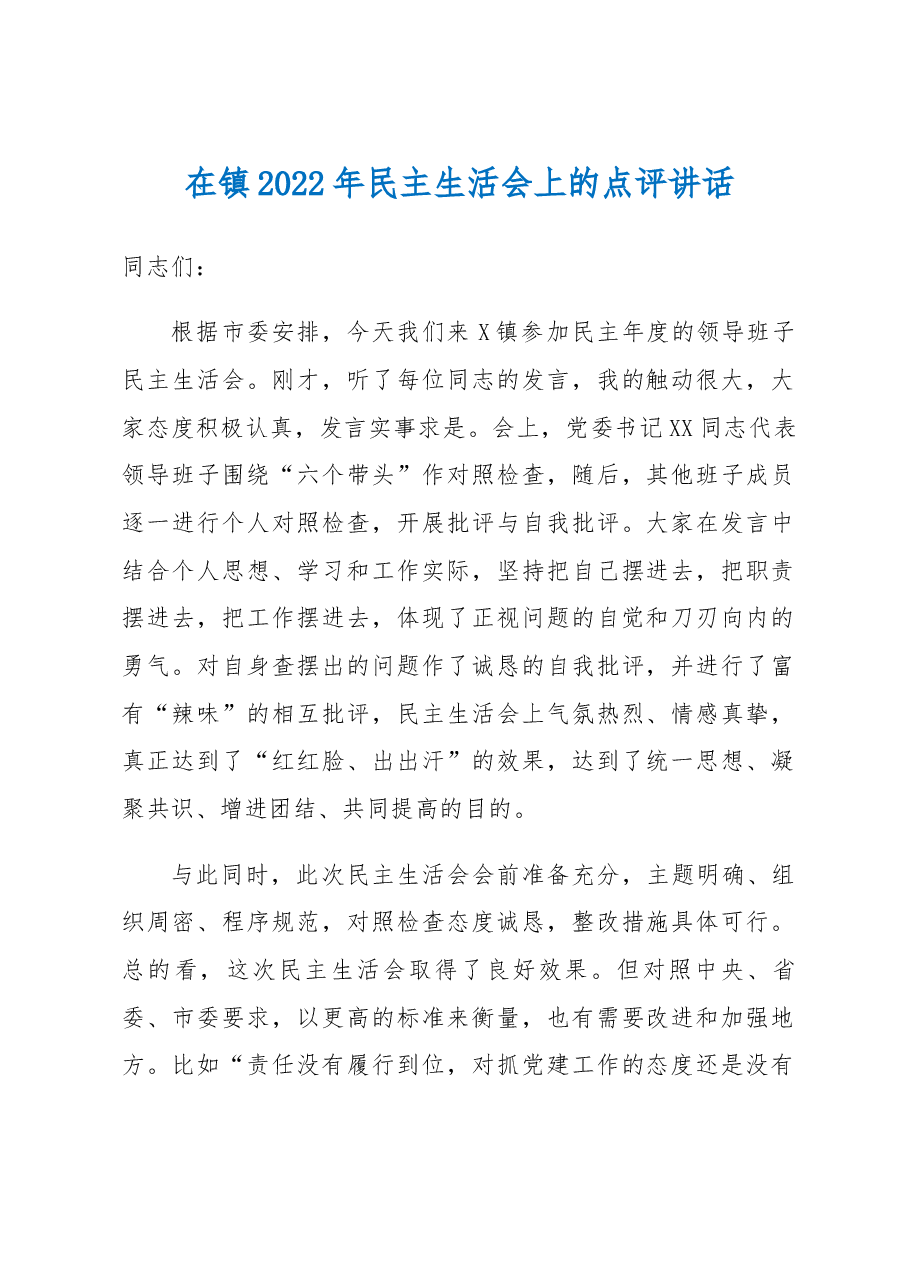 在镇2022年民主生活会上的点评讲话

同志们：

根据市委安排，今天我们来X镇参加民主年度的领导班子民主生活会。刚才，听了每位同志的发言，我的触动很大，大家态度积极认真，发言实事求是。会上，党委书记XX同志代表领导班子围绕“六个带头”作对照检查，随后，其他班子成员逐一进行个人对照检查，开展批评与自我批评。大家在发言中结合个人思想、学习和工作实际，坚持把自己摆进去，把职责摆进去，把工作摆进去，体现了正视问题的自觉和刀刃向内的勇气。对自身查摆出的问题作了诚恳的自我批评，并进行了富有“辣味”的相互批评，民主生活会上气氛热烈、情感真挚，真正达到了“红红脸、出出汗”的效果，达到了统一思想、凝聚共识、增进团结、共同提高的目的。

与此同时，此次民主生活会会前准备充分，主题明确、组织周密、程序规范，对照检查态度诚恳，整改措施具体可行。总的看，这次民主生活会取得了良好效果。但对照中央、省委、市委要求，以更高的标准来衡量，也有需要改进和加强地方。比如“责任没有履行到位，对抓党建工作的态度还是没有